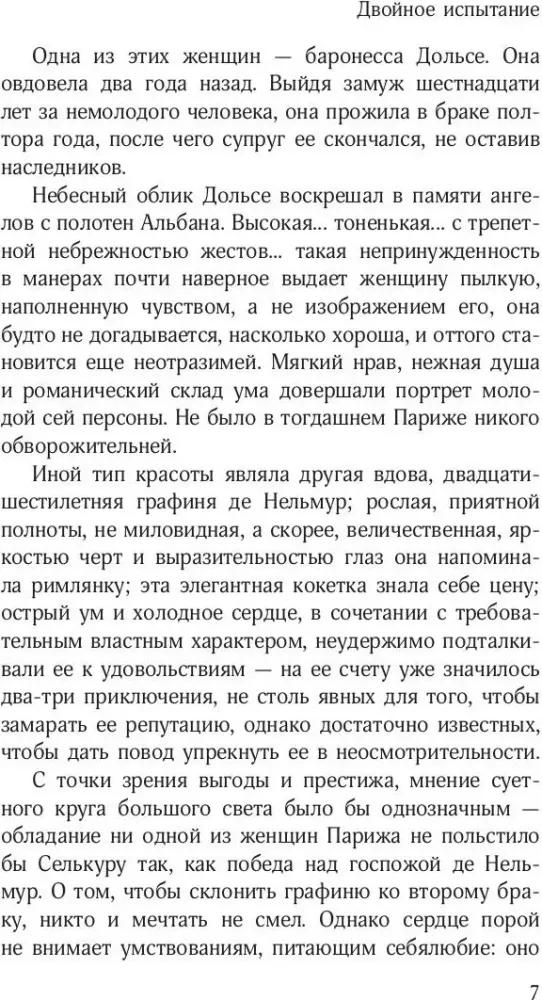 Двойное испытание

Одна из этих женщин — баронесса Дольсе. Она овдовела два года назад. Выйдя замуж шестнадцати лет за немолодого человека, она прожила в браке полтора года, после чего супруг ее скончался, не оставив наследников.

Небесный облик Дольсе воскрешал в памяти ангелов с полотен Альбана. Высокая... тоненькая... с трепетной небрежностью жестов... такая непринужденность в манерах почти наверное выдает женщину пылкую, наполненную чувством, а не изображением его, она будто не догадывается, насколько хороша, и оттого становится еще неотразимей. Мягкий нрав, нежная душа и романический склад ума довершали портрет молодой сей персоны. Не было в тогдашнем Париже никого обворожительней.

Иной тип красоты являла другая вдова, двадцатишестилетняя графиня де Нельмур; рослая, приятной полноты, не миловидная, а скорее, величественная, яркостью черт и выразительностью глаз она напоминала римлянку; эта элегантная кокетка знала себе цену; острый ум и холодное сердце, в сочетании с требовательным властным характером, неудержимо подталкивали ее к удовольствиям — на ее счету уже значилось два-три приключения, не столь явных для того, чтобы замарать ее репутацию, однако достаточно известных, чтобы дать повод упрекнуть ее в неосмотрительности.

С точки зрения выгоды и престижа, мнение суетного круга большого света было бы однозначным — обладание ни одной из женщин Парижа не польстило бы Селькуру так, как победа над госпожой де Нельмур. О том, чтобы склонить графиню ко второму браку, никто и мечтать не смел. Однако сердце порой не внимает умствованиям, питающим себялюбие: оно

7